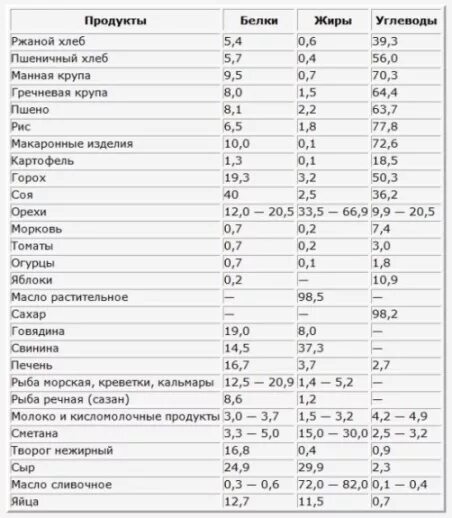 | Продукты | Белки | Жиры | Углеводы |
|---|---|---|---|
| Ржаной хлеб | 5,4 | 0,6 | 39,3 |
| Пшеничный хлеб | 5,7 | 0,4 | 56,0 |
| Манная крупа | 9,5 | 0,7 | 70,3 |
| Гречневая крупа | 8,0 | 1,5 | 64,4 |
| Пшено | 8,1 | 2,2 | 63,7 |
| Рис | 6,5 | 1,8 | 77,8 |
| Макаронные изделия | 10,0 | 0,1 | 72,6 |
| Картофель | 1,3 | 0,1 | 18,5 |
| Горох | 19,3 | 3,2 | 50,3 |
| Соя | 40 | 2,5 | 36,2 |
| Орехи | 12,0 — 20,5 | 33,5 — 66,9 | 9,9 — 20,5 |
| Морковь | 0,7 | 0,2 | 7,4 |
| Томаты | 0,7 | 0,2 | 3,0 |
| Огурцы | 0,7 | 0,1 | 1,8 |
| Яблоки | 0,2 | — | 10,9 |
| Масло растительное | — | 98,5 | — |
| Сахар | — | — | 98,2 |
| Говядина | 19,0 | 8,0 | — |
| Свинина | 14,5 | 37,3 | — |
| Печень | 16,7 | 3,7 | 2,7 |
| Рыба морская, креветки, кальмары | 12,5 — 20,9 | 1,4 — 5,2 | — |
| Рыба речная (сазан) | 8,6 | 1,2 | — |
| Молоко и кисломолочные продукты | 3,0 — 3,7 | 1,5 — 3,2 | 4,2 — 4,9 |
| Сметана | 3,3 — 5,0 | 15,0 — 30,0 | 2,5 — 3,2 |
| Творог нежирный | 16,8 | 0,4 | 0,9 |
| Сыр | 24,9 | 29,9 | 2,3 |
| Масло сливочное | 0,3 — 0,6 | 72,0 — 82,0 | 0,1 — 0,4 |
| Яйца | 12,7 | 11,5 | 0,7 |